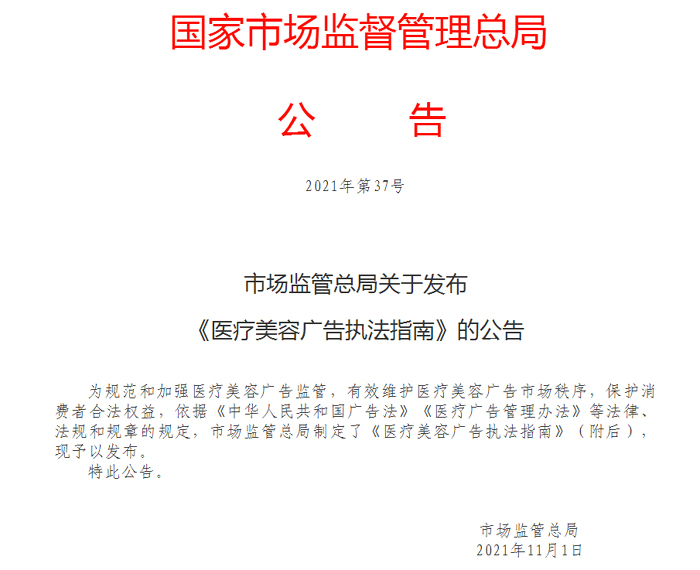 国家市场监督管理总局

公　　告

2021年第37号

市场监管总局关于发布

《医疗美容广告执法指南》的公告

为规范和加强医疗美容广告监管，有效维护医疗美容广告市场秩序，保护消费者合法权益，依据《中华人民共和国广告法》《医疗广告管理办法》等法律、法规和规章的规定，市场监管总局制定了《医疗美容广告执法指南》（附后），现予以发布。

特此公告。

市场监管总局
2021年11月1日